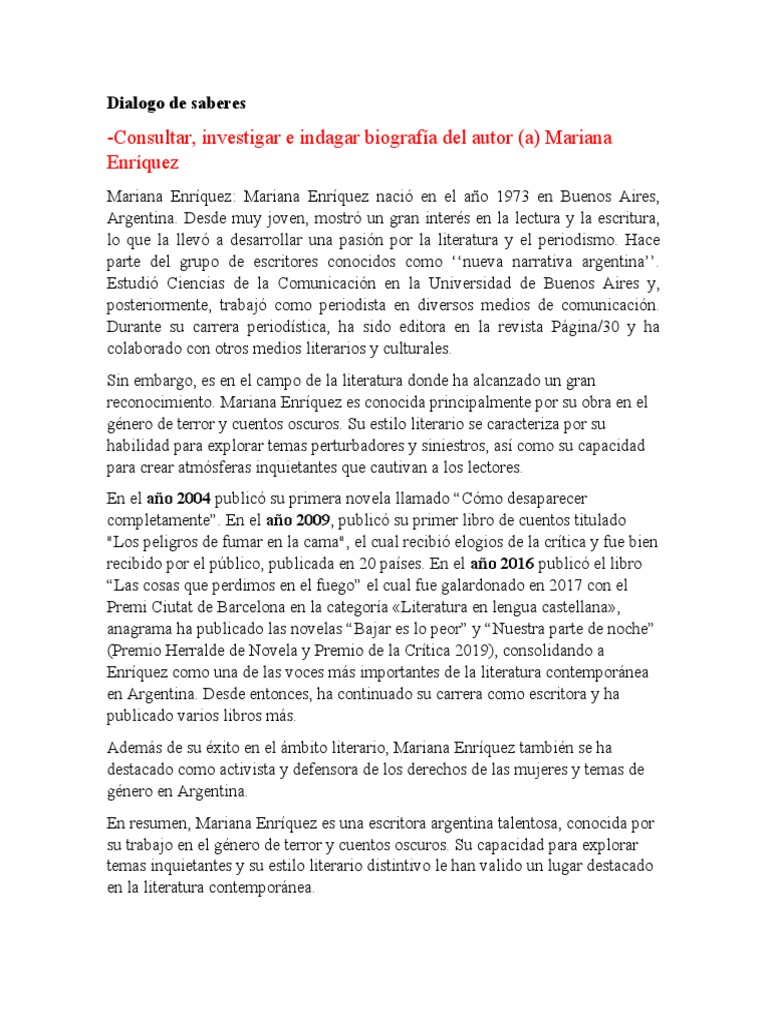 Dialogo de saberes

-Consultar, investigar e indagar biografía del autor (a) Mariana Enríquez

Mariana Enríquez: Mariana Enríquez nació en el año 1973 en Buenos Aires, Argentina. Desde muy joven, mostró un gran interés en la lectura y la escritura, lo que la llevó a desarrollar una pasión por la literatura y el periodismo. Hace parte del grupo de escritores conocidos como ‘‘nueva narrativa argentina’’. Estudió Ciencias de la Comunicación en la Universidad de Buenos Aires y, posteriormente, trabajó como periodista en diversos medios de comunicación. Durante su carrera periodística, ha sido editora en la revista Página/30 y ha colaborado con otros medios literarios y culturales.

Sin embargo, es en el campo de la literatura donde ha alcanzado un gran reconocimiento. Mariana Enríquez es conocida principalmente por su obra en el género de terror y cuentos oscuros. Su estilo literario se caracteriza por su habilidad para explorar temas perturbadores y siniestros, así como su capacidad para crear atmósferas inquietantes que cautivan a los lectores.

En el año 2004 publicó su primera novela llamado “Cómo desaparecer completamente”. En el año 2009, publicó su primer libro de cuentos titulado "Los peligros de fumar en la cama", el cual recibió elogios de la crítica y fue bien recibido por el público, publicada en 20 países. En el año 2016 publicó el libro “Las cosas que perdimos en el fuego” el cual fue galardonado en 2017 con el Premi Ciutat de Barcelona en la categoría «Literatura en lengua castellana», anagrama ha publicado las novelas “Bajar es lo peor” y “Nuestra parte de noche” (Premio Herralde de Novela y Premio de la Crítica 2019), consolidando a Enríquez como una de las voces más importantes de la literatura contemporánea en Argentina. Desde entonces, ha continuado su carrera como escritora y ha publicado varios libros más.

Además de su éxito en el ámbito literario, Mariana Enríquez también se ha destacado como activista y defensora de los derechos de las mujeres y temas de género en Argentina.

En resumen, Mariana Enríquez es una escritora argentina talentosa, conocida por su trabajo en el género de terror y cuentos oscuros. Su capacidad para explorar temas inquietantes y su estilo literario distintivo le han valido un lugar destacado en la literatura contemporánea.